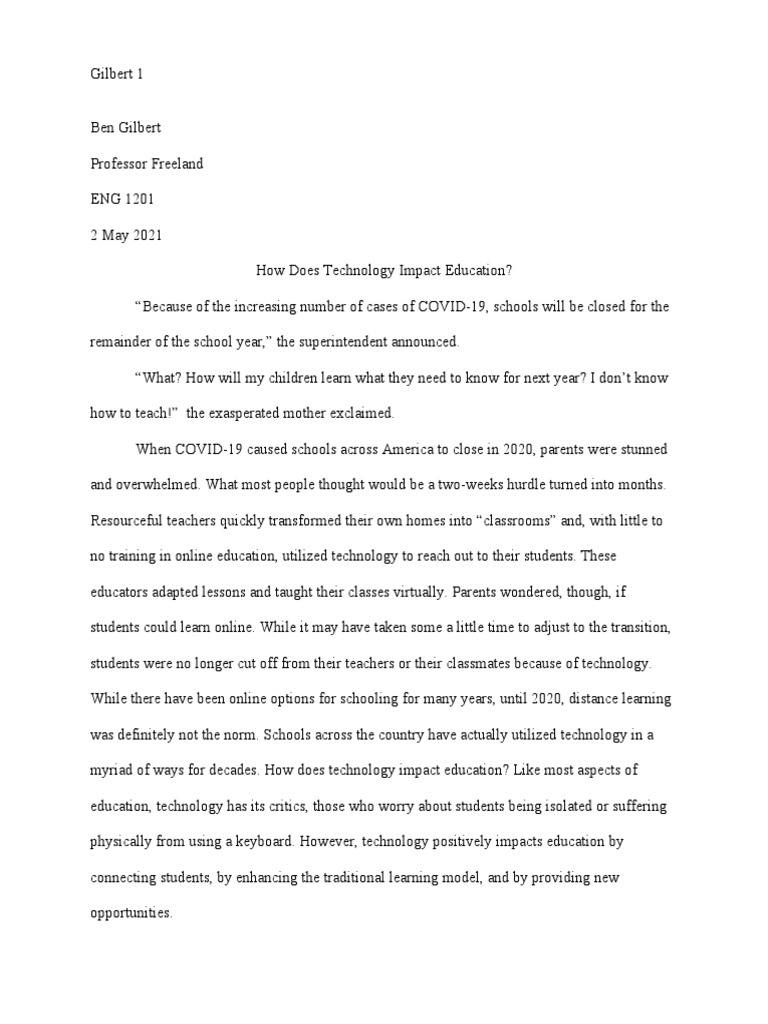 Gilbert 1

Ben Gilbert

Professor Freeland

ENG 1201

2 May 2021

How Does Technology Impact Education?

"Because of the increasing number of cases of COVID-19, schools will be closed for the remainder of the school year," the superintendent announced.

"What? How will my children learn what they need to know for next year? I don't know how to teach!" the exasperated mother exclaimed.

When COVID-19 caused schools across America to close in 2020, parents were stunned and overwhelmed. What most people thought would be a two-weeks hurdle turned into months. Resourceful teachers quickly transformed their own homes into "classrooms" and, with little to no training in online education, utilized technology to reach out to their students. These educators adapted lessons and taught their classes virtually. Parents wondered, though, if students could learn online. While it may have taken some a little time to adjust to the transition, students were no longer cut off from their teachers or their classmates because of technology. While there have been online options for schooling for many years, until 2020, distance learning was definitely not the norm. Schools across the country have actually utilized technology in a myriad of ways for decades. How does technology impact education? Like most aspects of education, technology has its critics, those who worry about students being isolated or suffering physically from using a keyboard. However, technology positively impacts education by connecting students, by enhancing the traditional learning model, and by providing new opportunities.